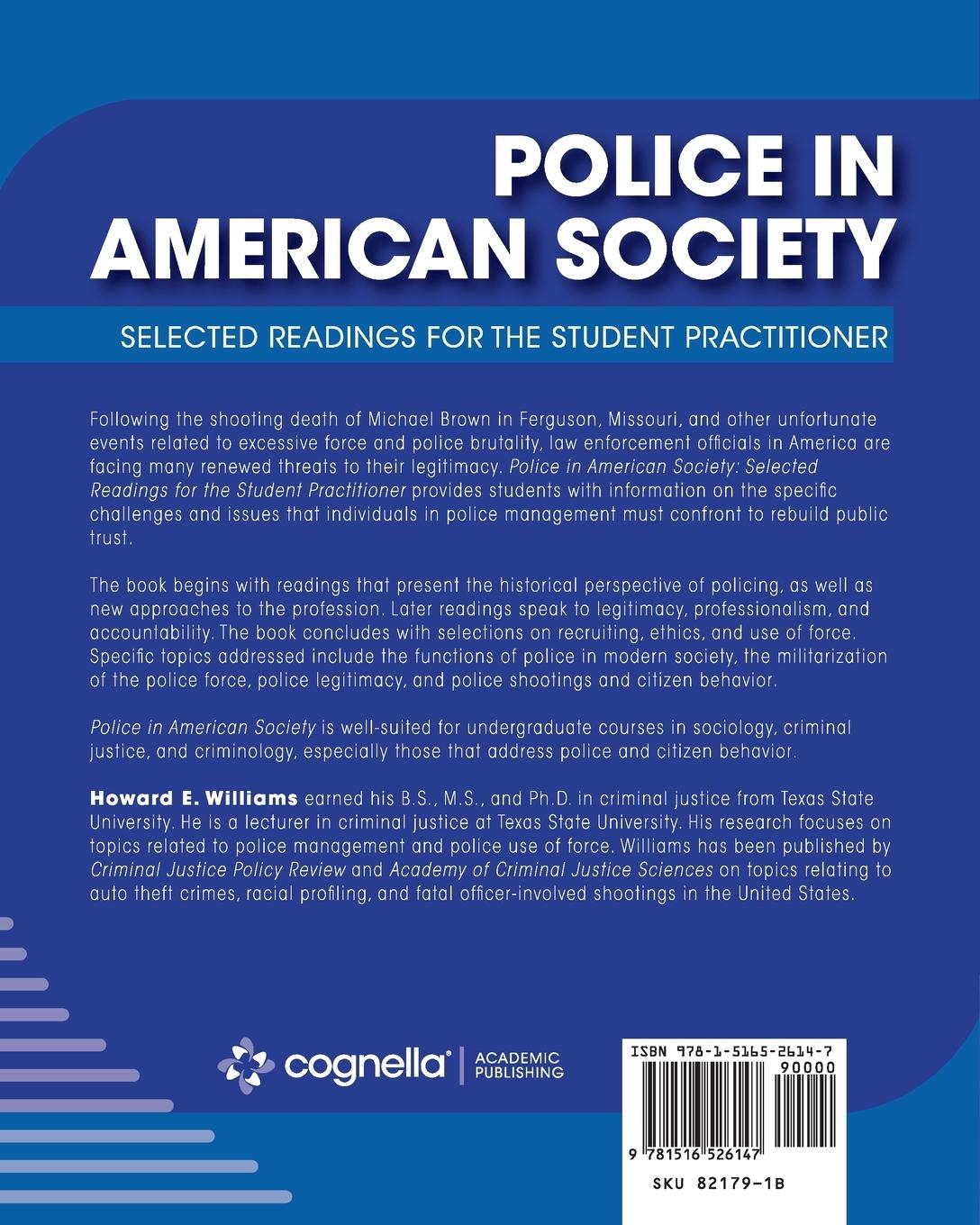 POLICE IN AMERICAN SOCIETY

SELECTED READINGS FOR THE STUDENT PRACTITIONER

Following the shooting death of Michael Brown in Ferguson, Missouri, and other unfortunate events related to excessive force and police brutality, law enforcement officials in America are facing many renewed threats to their legitimacy. Police in American Society: Selected Readings for the Student Practitioner provides students with information on the specific challenges and issues that individuals in police management must confront to rebuild public trust.

The book begins with readings that present the historical perspective of policing, as well as new approaches to the profession. Later readings speak to legitimacy, professionalism, and accountability. The book concludes with selections on recruiting, ethics, and use of force. Specific topics addressed include the functions of police in modern society, the militarization of the police force, police legitimacy, and police shootings and citizen behavior.

Police in American Society is well-suited for undergraduate courses in sociology, criminal justice, and criminology, especially those that address police and citizen behavior.

Howard E. Williams earned his B.S., M.S., and Ph.D. in criminal justice from Texas State University. He is a lecturer in criminal justice at Texas State University. His research focuses on topics related to police management and police use of force. Williams has been published by Criminal Justice Policy Review and Academy of Criminal Justice Sciences on topics relating to auto theft crimes, racial profiling, and fatal officer-involved shootings in the United States.

cognella® | ACADEMIC PUBLISHING

ISBN 978-1-5165-2614-7
90000
9 781516 526147
SKU 82179-1B